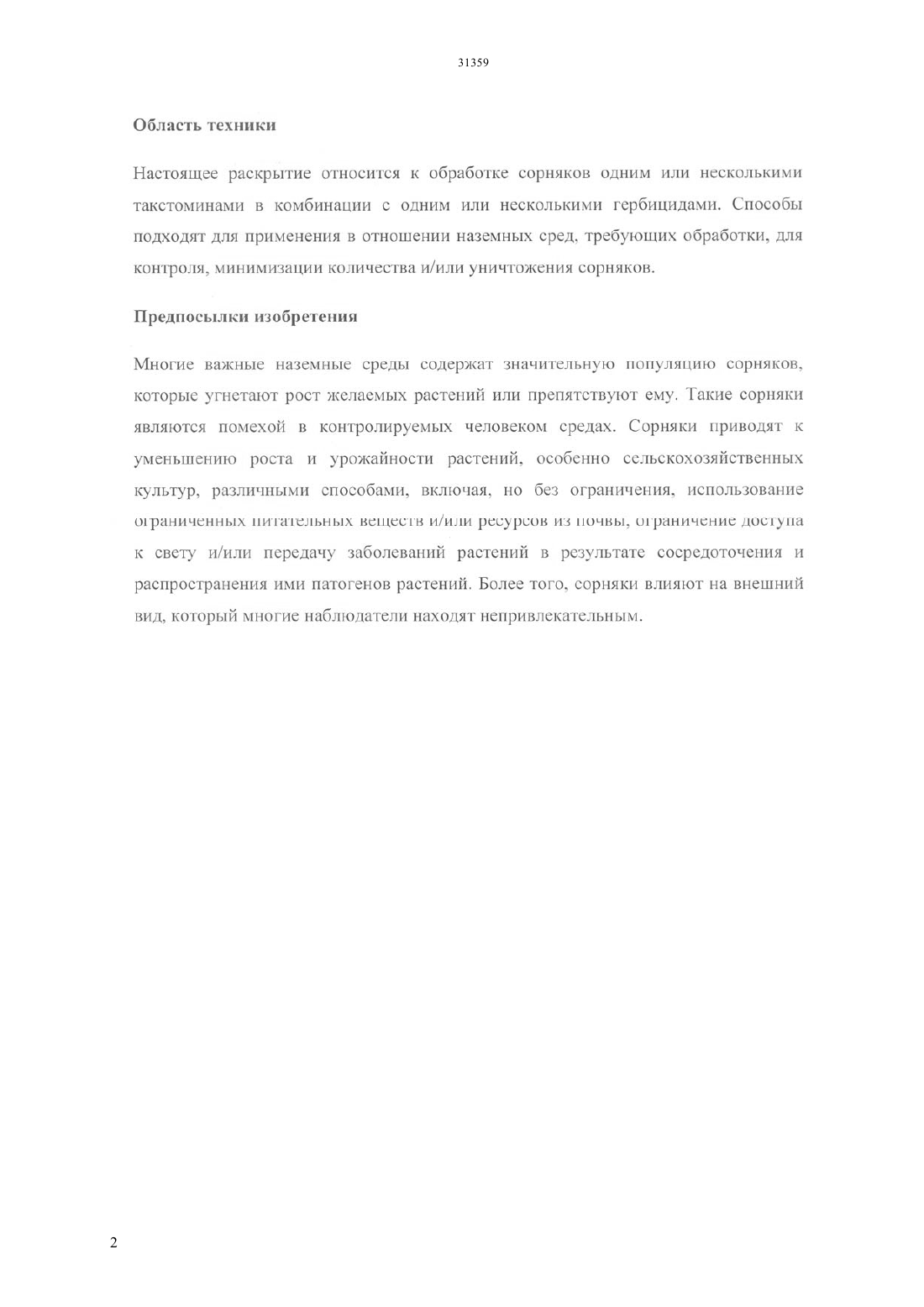 31359

Область техники

Настоящее раскрытие относится к обработке сорняков одним или несколькими такстоминами в комбинации с одним или несколькими гербицидами. Способы подходят для применения в отношении наземных сред, требующих обработки, для контроля, минимизации количества и/или уничтожения сорняков.

Предпосылки изобретения

Многие важные наземные среды содержат значительную популяцию сорняков, которые угнетают рост желаемых растений или препятствуют ему. Такие сорняки являются помехой в контролируемых человеком средах. Сорняки приводят к уменьшению роста и урожайности растений, особенно сельскохозяйственных культур, различными способами, включая, но без ограничения, использование ограниченных питательных веществ и/или ресурсов из почвы, ограничение доступа к свету и/или передачу заболеваний растений в результате сосредоточения и распространения ими патогенов растений. Более того, сорняки влияют на внешний вид, который многие наблюдатели находят непривлекательным.

2